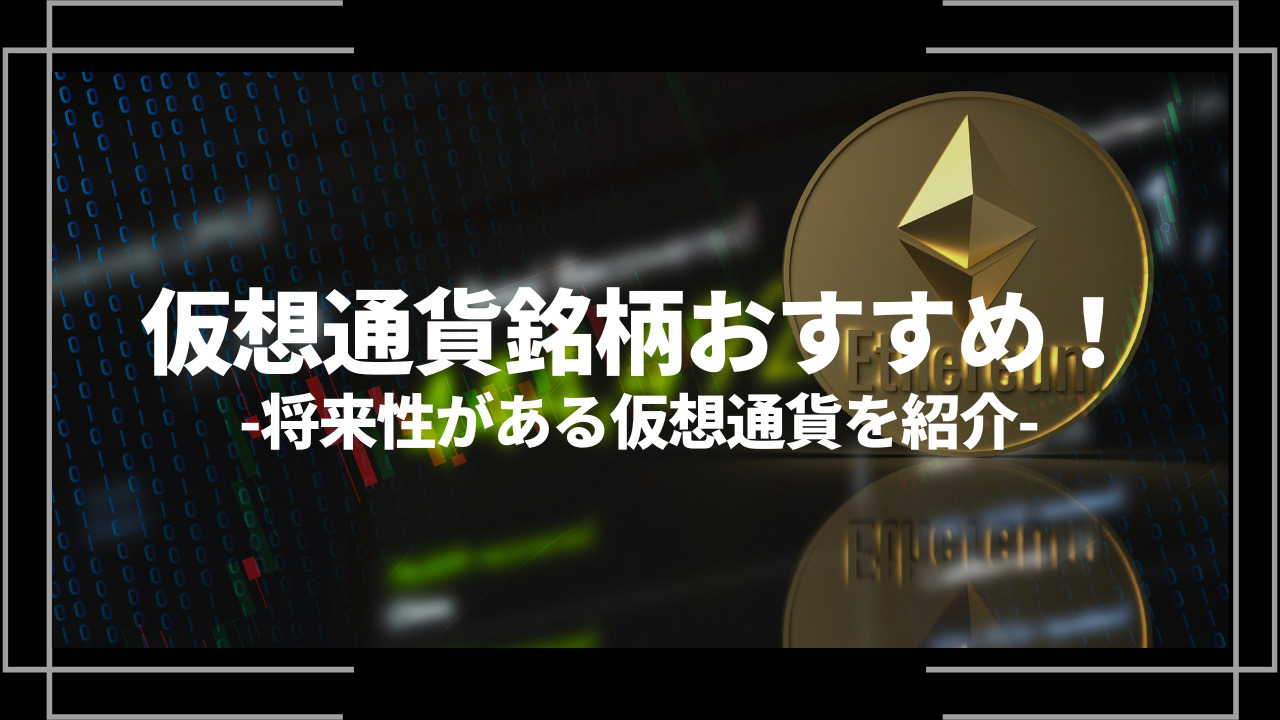 仮想通貨銘柄おすすめ！
-将来性がある仮想通貨を紹介-

Ethereum